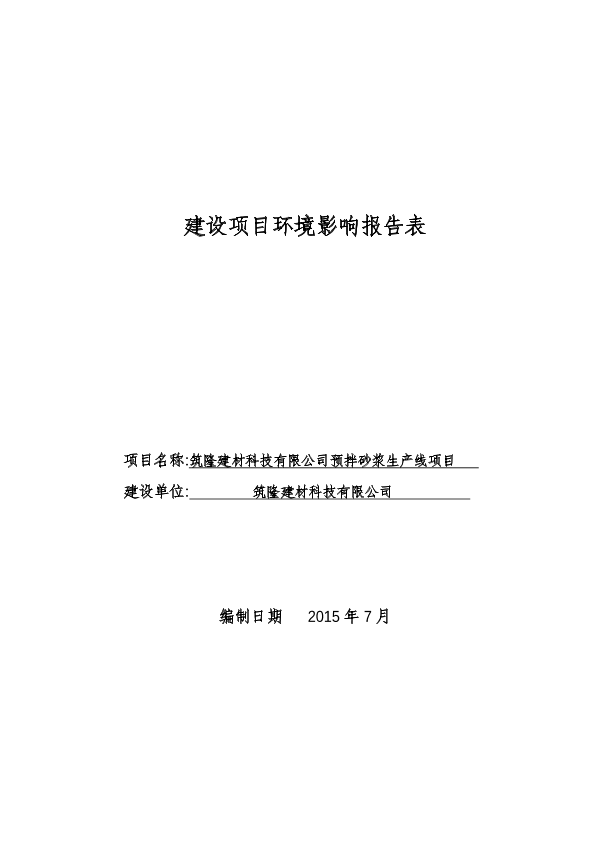 建设项目环境影响报告表

项目名称:筑隆建材科技有限公司预拌砂浆生产线项目

建设单位: 筑隆建材科技有限公司

编制日期 2015 年 7 月